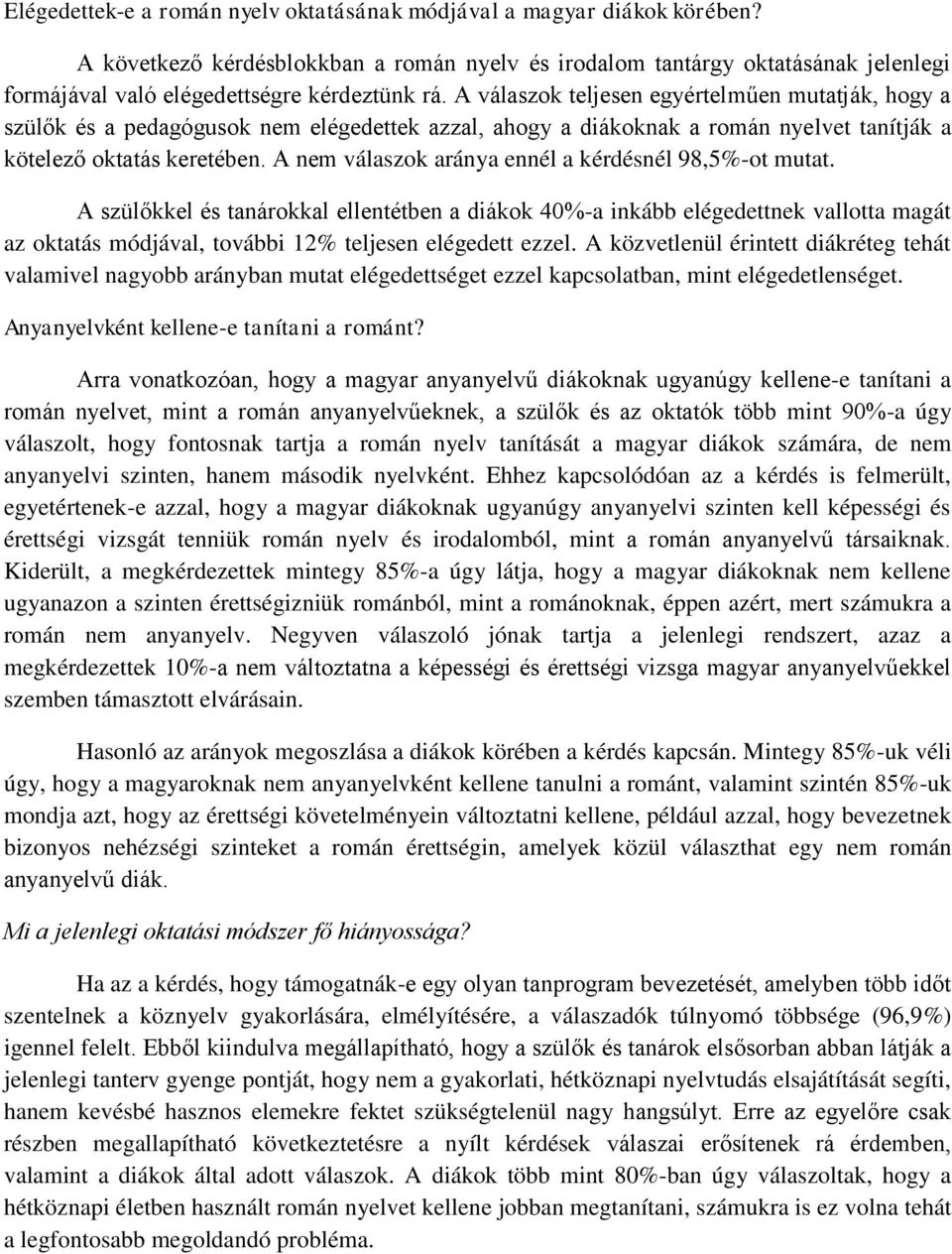 Elégedettek-e a román nyelv oktatásának módjával a magyar diákok körében?

A következő kérdésblokkban a román nyelv és irodalom tantárgy oktatásának jelenlegi formájával való elégedettségre kérdeztünk rá. A válaszok teljesen egyértelműen mutatják, hogy a szülők és a pedagógusok nem elégedettek azzal, ahogy a diákoknak a román nyelvet tanítják a kötelező oktatás keretében. A nem válaszok aránya ennél a kérdésnél 98,5%-ot mutat.

A szülőkkel és tanárokkal ellentétben a diákok 40%-a inkább elégedettnek vallotta magát az oktatás módjával, további 12% teljesen elégedett ezzel. A közvetlenül érintett diákréteg tehát valamivel nagyobb arányban mutat elégedettséget ezzel kapcsolatban, mint elégedetlenséget.

Anyanyelvként kellene-e tanítani a románt?

Arra vonatkozóan, hogy a magyar anyanyelvű diákoknak ugyanúgy kellene-e tanítani a román nyelvet, mint a román anyanyelvűeknek, a szülők és az oktatók több mint 90%-a úgy válaszolt, hogy fontosnak tartja a román nyelv tanítását a magyar diákok számára, de nem anyanyelvi szinten, hanem második nyelvként. Ehhez kapcsolódóan az a kérdés is felmerült, egyetértenek-e azzal, hogy a magyar diákoknak ugyanúgy anyanyelvi szinten kell képességi és érettségi vizsgát tenniük román nyelv és irodalomból, mint a román anyanyelvű társaiknak. Kiderült, a megkérdezettek mintegy 85%-a úgy látja, hogy a magyar diákoknak nem kellene ugyanazon a szinten érettségizniük románból, mint a románoknak, éppen azért, mert számukra a román nem anyanyelv. Negyven válaszoló jónak tartja a jelenlegi rendszert, azaz a megkérdezettek 10%-a nem változtatna a képességi és érettségi vizsga magyar anyanyelvűekkel szemben támasztott elvárásain.

Hasonló az arányok megoszlása a diákok körében a kérdés kapcsán. Mintegy 85%-uk véli úgy, hogy a magyaroknak nem anyanyelvként kellene tanulni a románt, valamint szintén 85%-uk mondja azt, hogy az érettségi követelményein változtatni kellene, például azzal, hogy bevezetnek bizonyos nehézségi szinteket a román érettségin, amelyek közül választhat egy nem román anyanyelvű diák.

Mi a jelenlegi oktatási módszer fő hiányossága?

Ha az a kérdés, hogy támogatnák-e egy olyan tanprogram bevezetését, amelyben több időt szentelnek a köznyelv gyakorlására, elmélyítésére, a válaszadók túlnyomó többsége (96,9%) igennel felelt. Ebből kiindulva megállapítható, hogy a szülők és tanárok elsősorban abban látják a jelenlegi tanterv gyenge pontját, hogy nem a gyakorlati, hétköznapi nyelvtudás elsajátítását segíti, hanem kevésbé hasznos elemekre fektet szükségtelenül nagy hangsúlyt. Erre az egyelőre csak részben megallapítható következtetésre a nyílt kérdések válaszai erősítenek rá érdemben, valamint a diákok által adott válaszok. A diákok több mint 80%-ban úgy válaszoltak, hogy a hétköznapi életben használt román nyelvet kellene jobban megtanítani, számukra is ez volna tehát a legfontosabb megoldandó probléma.